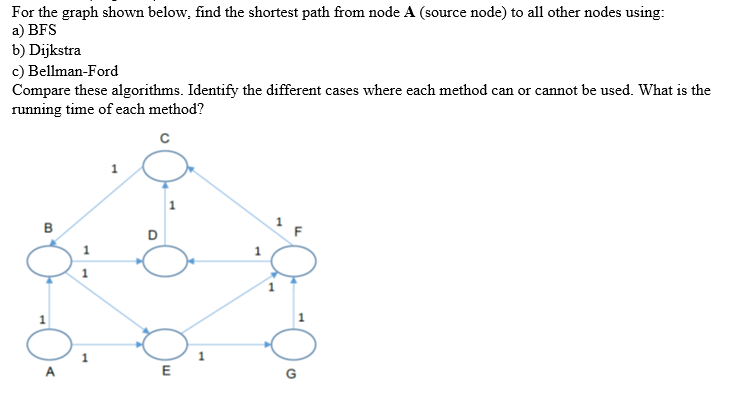 For the graph shown below, find the shortest path from node **A** (source node) to all other nodes using:
a) BFS
b) Dijkstra
c) Bellman-Ford
Compare these algorithms. Identify the different cases where each method can or cannot be used. What is the running time of each method?

C
1
1
B
D
1
F
1
1
1
1
1
1
1
1
A
E
G